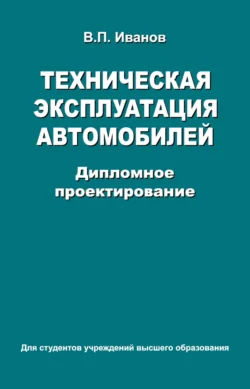 В.П. Иванов

ТЕХНИЧЕСКАЯ ЭКСПЛУАТАЦИЯ АВТОМОБИЛЕЙ

Дипломное проектирование

Для студентов учреждений высшего образования